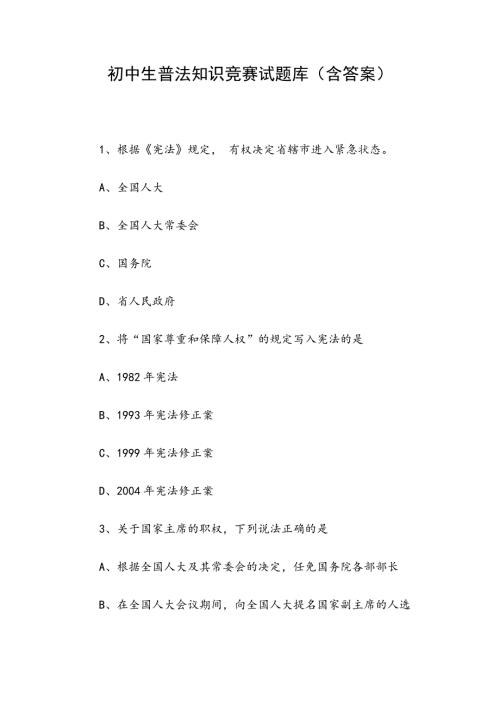 初中生普法知识竞赛试题库（含答案）

1、根据《宪法》规定， 有权决定省辖市进入紧急状态。

A、全国人大

B、全国人大常委会

C、国务院

D、省人民政府

2、将“国家尊重和保障人权”的规定写入宪法的是

A、1982 年宪法

B、1993 年宪法修正案

C、1999 年宪法修正案

D、2004 年宪法修正案

3、关于国家主席的职权，下列说法正确的是

A、根据全国人大及其常委会的决定，任免国务院各部部长

B、在全国人大会议期间，向全国人大提名国家副主席的人选